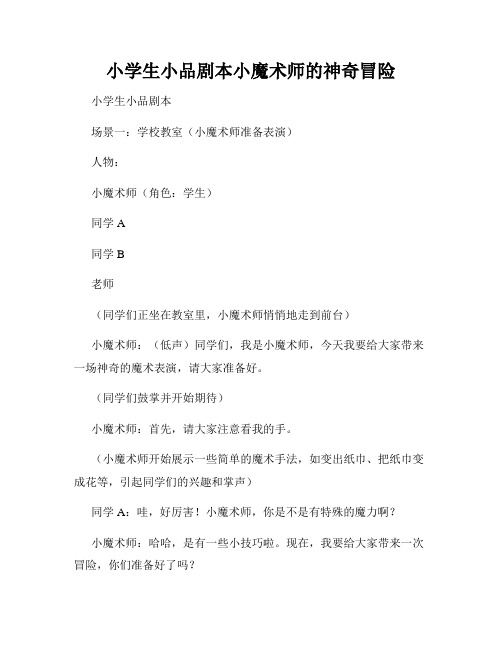 小学生小品剧本小魔术师的神奇冒险

小学生小品剧本

场景一：学校教室（小魔术师准备表演）

人物：

小魔术师（角色：学生）

同学 A

同学 B

老师

（同学们正坐在教室里，小魔术师悄悄地走到前台）

小魔术师：（低声）同学们，我是小魔术师，今天我要给大家带来一场神奇的魔术表演，请大家准备好。

（同学们鼓掌并开始期待）

小魔术师：首先，请大家注意看我的手。

（小魔术师开始展示一些简单的魔术手法，如变出纸巾、把纸巾变成花等，引起同学们的兴趣和掌声）

同学 A：哇，好厉害！小魔术师，你是不是有特殊的魔力啊？

小魔术师：哈哈，是有一些小技巧啦。现在，我要给大家带来一次冒险，你们准备好了吗？